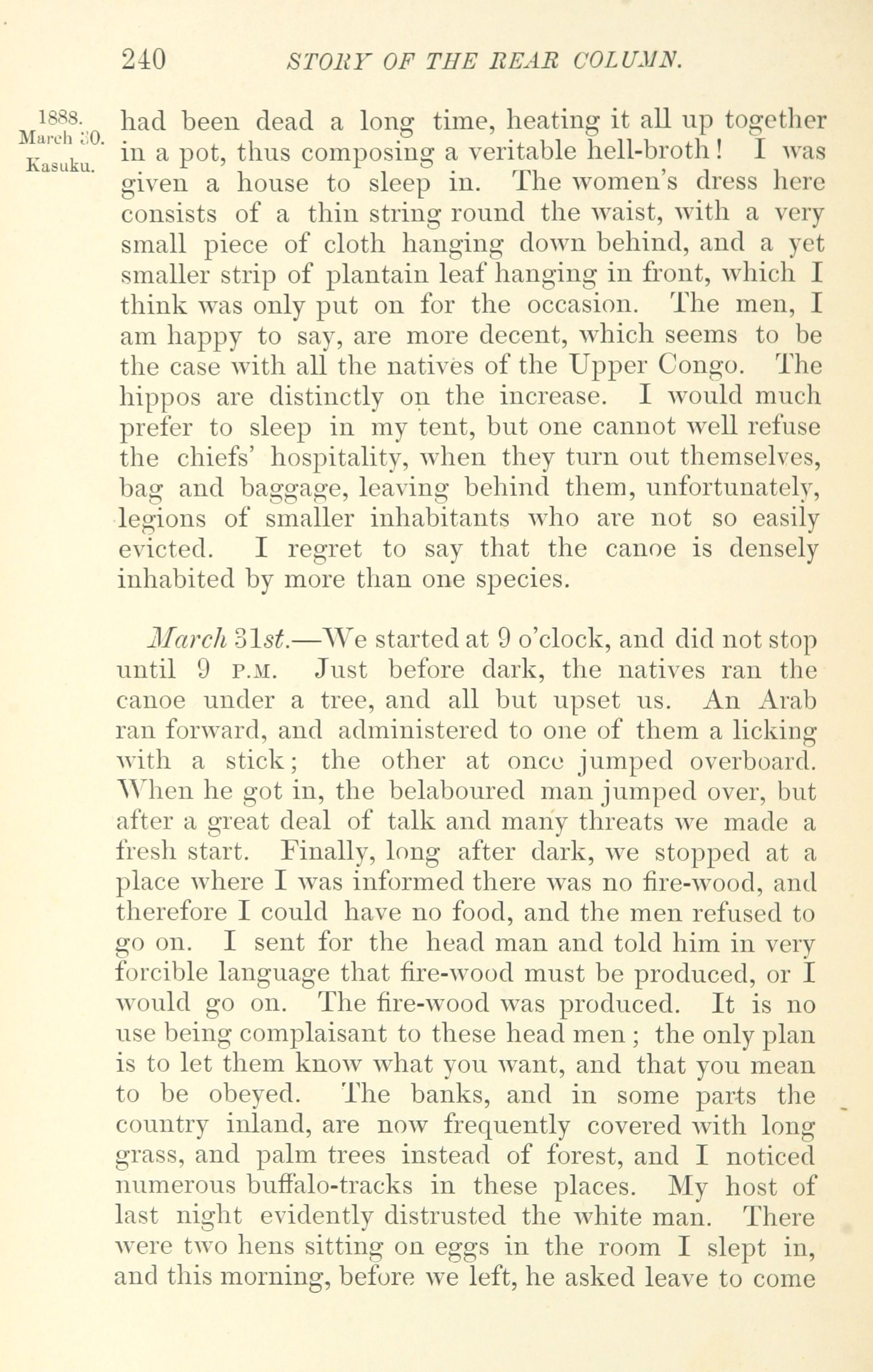 240 STORY OF THE REAR COLUMN.

1888. March 30. Kasuku.

had been dead a long time, heating it all up together in a pot, thus composing a veritable hell-broth! I was given a house to sleep in. The women's dress here consists of a thin string round the waist, with a very small piece of cloth hanging down behind, and a yet smaller strip of plantain leaf hanging in front, which I think was only put on for the occasion. The men, I am happy to say, are more decent, which seems to be the case with all the natives of the Upper Congo. The hippos are distinctly on the increase. I would much prefer to sleep in my tent, but one cannot well refuse the chiefs' hospitality, when they turn out themselves, bag and baggage, leaving behind them, unfortunately, legions of smaller inhabitants who are not so easily evicted. I regret to say that the canoe is densely inhabited by more than one species.

March 31st.—We started at 9 o'clock, and did not stop until 9 P.M. Just before dark, the natives ran the canoe under a tree, and all but upset us. An Arab ran forward, and administered to one of them a licking with a stick; the other at once jumped overboard. When he got in, the belaboured man jumped over, but after a great deal of talk and many threats we made a fresh start. Finally, long after dark, we stopped at a place where I was informed there was no fire-wood, and therefore I could have no food, and the men refused to go on. I sent for the head man and told him in very forcible language that fire-wood must be produced, or I would go on. The fire-wood was produced. It is no use being complaisant to these head men; the only plan is to let them know what you want, and that you mean to be obeyed. The banks, and in some parts the country inland, are now frequently covered with long grass, and palm trees instead of forest, and I noticed numerous buffalo-tracks in these places. My host of last night evidently distrusted the white man. There were two hens sitting on eggs in the room I slept in, and this morning, before we left, he asked leave to come